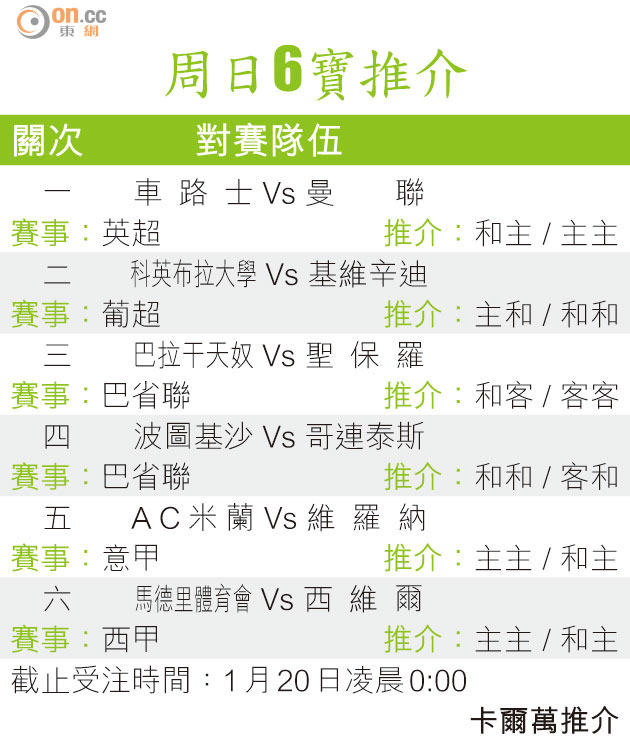 on.cc 東網

周日6寶推介

關次　對賽隊伍

一　車路士 Vs 曼聯
賽事：英超　推介：和主 / 主主

二　科英布拉大學 Vs 基維辛迪
賽事：葡超　推介：主和 / 和和

三　巴拉干天奴 Vs 聖保羅
賽事：巴省聯　推介：和客 / 客客

四　波圖基沙 Vs 哥連泰斯
賽事：巴省聯　推介：和和 / 客和

五　AC米蘭 Vs 維羅納
賽事：意甲　推介：主主 / 和主

六　馬德里體育會 Vs 西維爾
賽事：西甲　推介：主主 / 和主

截止受注時間：1月20日凌晨0:00

卡爾萬推介